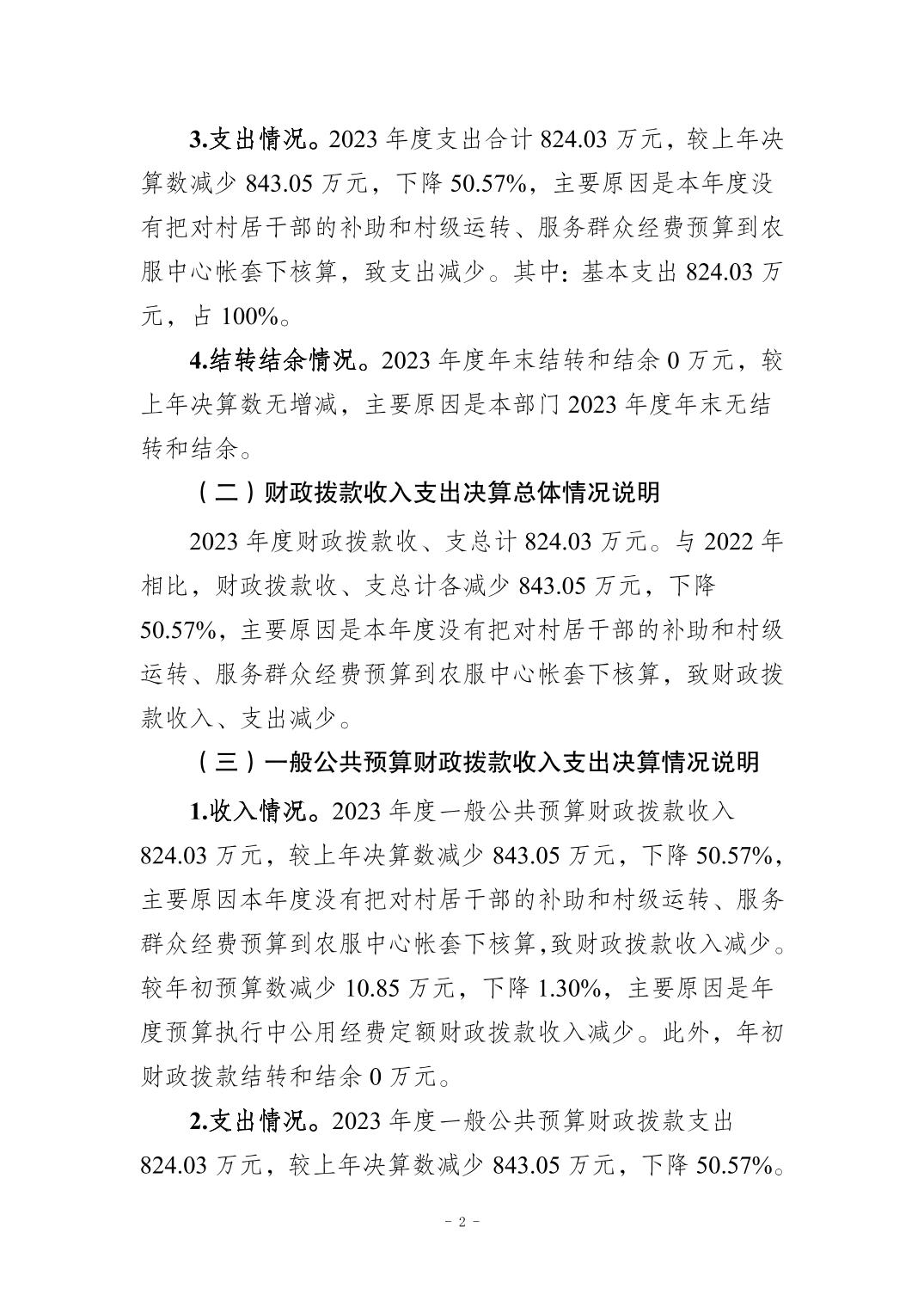 3.支出情况。2023 年度支出合计 824.03 万元，较上年决算数减少 843.05 万元，下降 50.57%，主要原因是本年度没有把对村居干部的补助和村级运转、服务群众经费预算到农服中心帐套下核算，致支出减少。其中：基本支出 824.03 万元，占 100%。

4.结转结余情况。2023 年度年末结转和结余 0 万元，较上年决算数无增减，主要原因是本部门 2023 年度年末无结转和结余。

（二）财政拨款收入支出决算总体情况说明

2023 年度财政拨款收、支总计 824.03 万元。与 2022 年相比，财政拨款收、支总计各减少 843.05 万元，下降 50.57%，主要原因是本年度没有把对村居干部的补助和村级运转、服务群众经费预算到农服中心帐套下核算，致财政拨款收入、支出减少。

（三）一般公共预算财政拨款收入支出决算情况说明

1.收入情况。2023 年度一般公共预算财政拨款收入 824.03 万元，较上年决算数减少 843.05 万元，下降 50.57%，主要原因本年度没有把对村居干部的补助和村级运转、服务群众经费预算到农服中心帐套下核算,致财政拨款收入减少。较年初预算数减少 10.85 万元，下降 1.30%，主要原因是年度预算执行中公用经费定额财政拨款收入减少。此外，年初财政拨款结转和结余 0 万元。

2.支出情况。2023 年度一般公共预算财政拨款支出 824.03 万元，较上年决算数减少 843.05 万元，下降 50.57%。

- 2 -